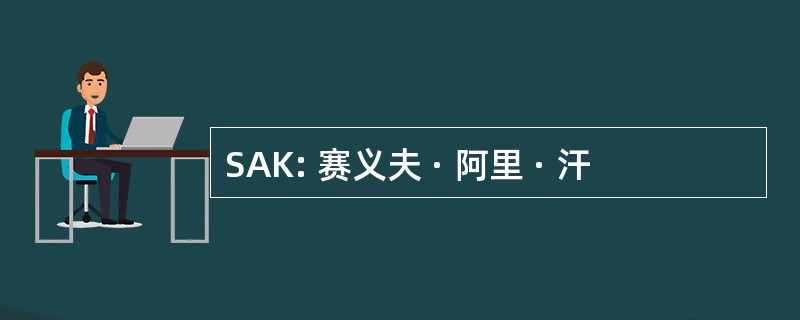 SAK: 赛义夫 · 阿里 · 汗